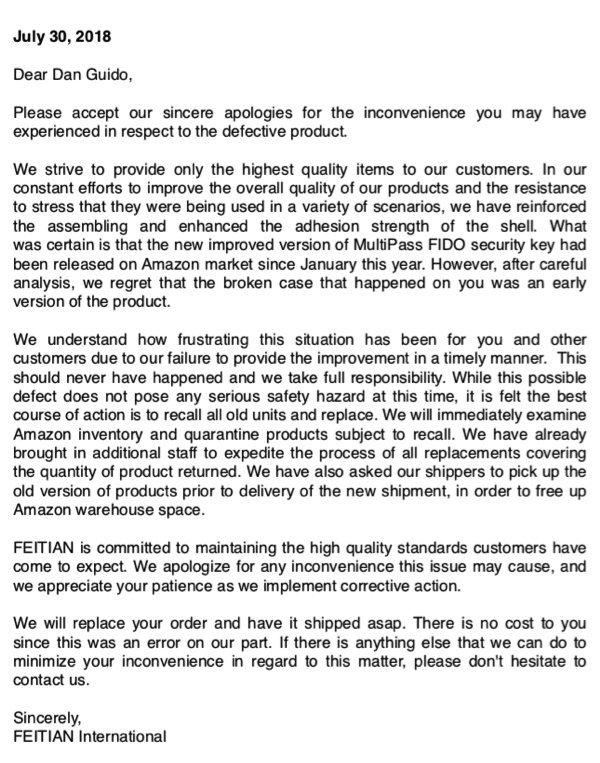 July 30, 2018

Dear Dan Guido,

Please accept our sincere apologies for the inconvenience you may have experienced in respect to the defective product.

We strive to provide only the highest quality items to our customers. In our constant efforts to improve the overall quality of our products and the resistance to stress that they were being used in a variety of scenarios, we have reinforced the assembling and enhanced the adhesion strength of the shell. What was certain is that the new improved version of MultiPass FIDO security key had been released on Amazon market since January this year. However, after careful analysis, we regret that the broken case that happened on you was an early version of the product.

We understand how frustrating this situation has been for you and other customers due to our failure to provide the improvement in a timely manner. This should never have happened and we take full responsibility. While this possible defect does not pose any serious safety hazard at this time, it is felt the best course of action is to recall all old units and replace. We will immediately examine Amazon inventory and quarantine products subject to recall. We have already brought in additional staff to expedite the process of all replacements covering the quantity of product returned. We have also asked our shippers to pick up the old version of products prior to delivery of the new shipment, in order to free up Amazon warehouse space.

FEITIAN is committed to maintaining the high quality standards customers have come to expect. We apologize for any inconvenience this issue may cause, and we appreciate your patience as we implement corrective action.

We will replace your order and have it shipped asap. There is no cost to you since this was an error on our part. If there is anything else that we can do to minimize your inconvenience in regard to this matter, please don't hesitate to contact us.

Sincerely,
FEITIAN International